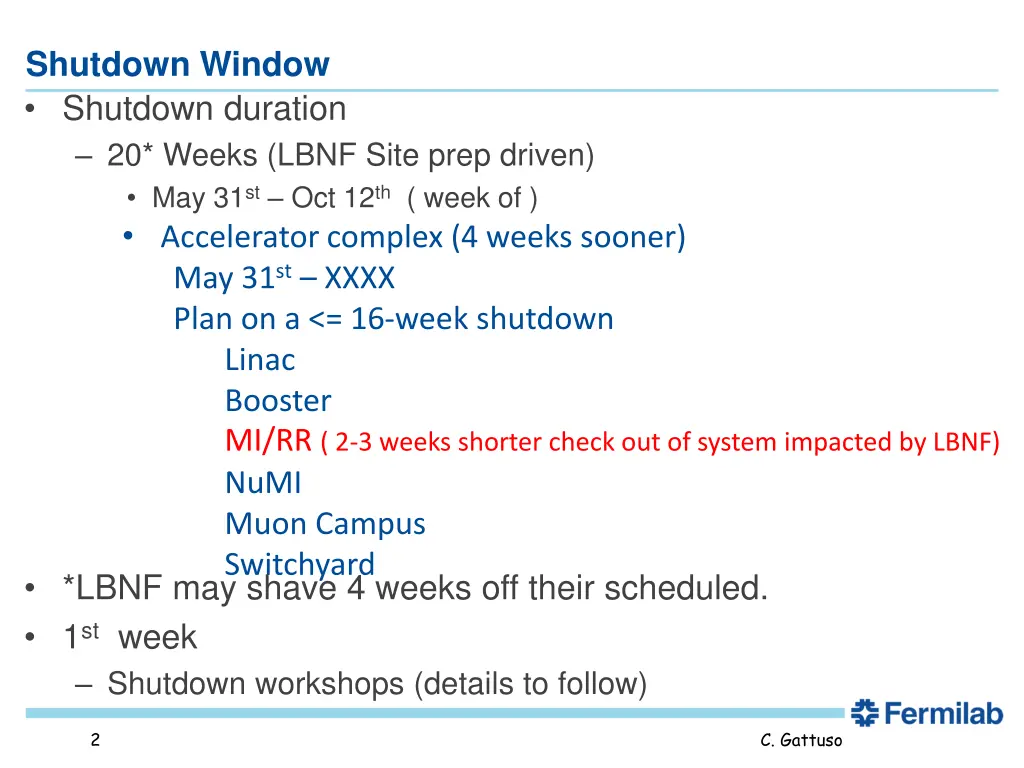 Shutdown Window

• Shutdown duration
  – 20* Weeks (LBNF Site prep driven)
    • May 31$^{st}$ – Oct 12$^{th}$ ( week of )
    • Accelerator complex (4 weeks sooner)
      May 31$^{st}$ – XXXX
      Plan on a <= 16-week shutdown
        Linac
        Booster
        MI/RR ( 2-3 weeks shorter check out of system impacted by LBNF)
        NuMI
        Muon Campus
        Switchyard
• *LBNF may shave 4 weeks off their scheduled.
• 1$^{st}$ week
  – Shutdown workshops (details to follow)

Fermilab

2

C. Gattuso